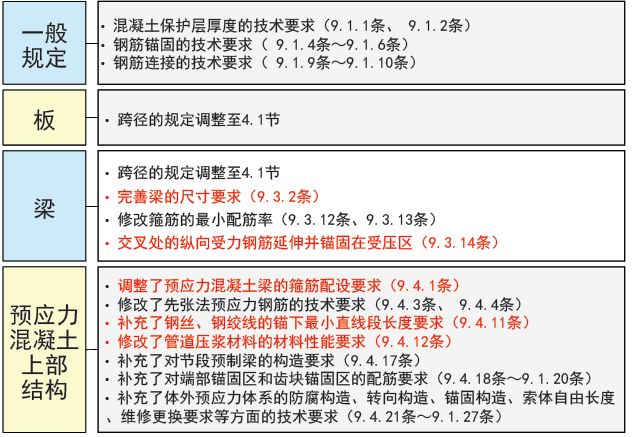 一般规定

· 混凝土保护层厚度的技术要求（9.1.1条、 9.1.2条）
· 钢筋锚固的技术要求（ 9.1.4条～9.1.6条）
· 钢筋连接的技术要求（ 9.1.9条～9.1.10条）

板

· 跨径的规定调整至4.1节

梁

· 跨径的规定调整至4.1节
· 完善梁的尺寸要求（9.3.2条）
· 修改箍筋的最小配筋率（9.3.12条、9.3.13条）
· 交叉处的纵向受力钢筋延伸并锚固在受压区（9.3.14条）

预应力混凝土上部结构

· 调整了预应力混凝土梁的箍筋配设要求（9.4.1条）
· 修改了先张法预应力钢筋的技术要求（9.4.3条、 9.4.4条）
· 补充了钢丝、钢绞线的锚下最小直线段长度要求（9.4.11条）
· 修改了管道压浆材料的材料性能要求（9.4.12条）
· 补充了对节段预制梁的构造要求（9.4.17条）
· 补充了对端部锚固区和齿块锚固区的配筋要求（9.4.18条～9.1.20条）
· 补充了体外预应力体系的防腐构造、转向构造、锚固构造、索体自由长度、维修更换要求等方面的技术要求（9.4.21条～9.1.27条）